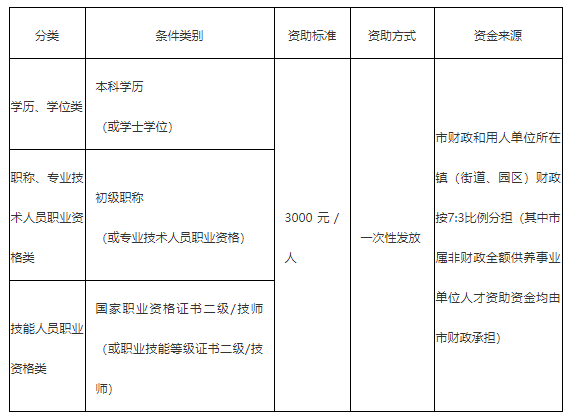 | 分类 | 条件类别 | 资助标准 | 资助方式 | 资金来源 |
|---|---|---|---|---|
| 学历、学位类 | 本科学历（或学士学位） | 3000元/人 | 一次性发放 | 市财政和用人单位所在镇（街道、园区）财政按7:3比例分担（其中市属非财政全额供养事业单位人才资助资金均由市财政承担） |
| 职称、专业技术人员职业资格类 | 初级职称（或专业技术人员职业资格） |  |  |  |
| 技能人员职业资格类 | 国家职业资格证书二级/技师（或职业技能等级证书二级/技师） |  |  |  |